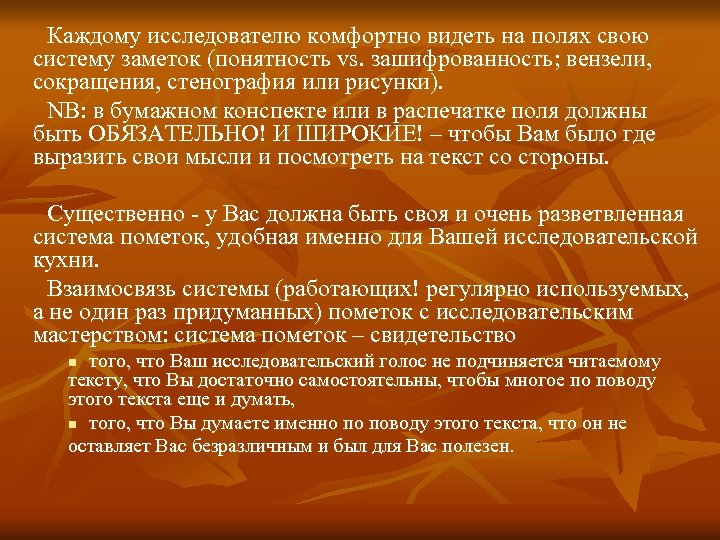 Каждому исследователю комфортно видеть на полях свою систему заметок (понятность vs. зашифрованность; вензели, сокращения, стенография или рисунки).

NB: в бумажном конспекте или в распечатке поля должны быть ОБЯЗАТЕЛЬНО! И ШИРОКИЕ! – чтобы Вам было где выразить свои мысли и посмотреть на текст со стороны.

Существенно - у Вас должна быть своя и очень разветвленная система пометок, удобная именно для Вашей исследовательской кухни.

Взаимосвязь системы (работающих! регулярно используемых, а не один раз придуманных) пометок с исследовательским мастерством: система пометок – свидетельство

того, что Ваш исследовательский голос не подчиняется читаемому тексту, что Вы достаточно самостоятельны, чтобы многое по поводу этого текста еще и думать,

того, что Вы думаете именно по поводу этого текста, что он не оставляет Вас безразличным и был для Вас полезен.